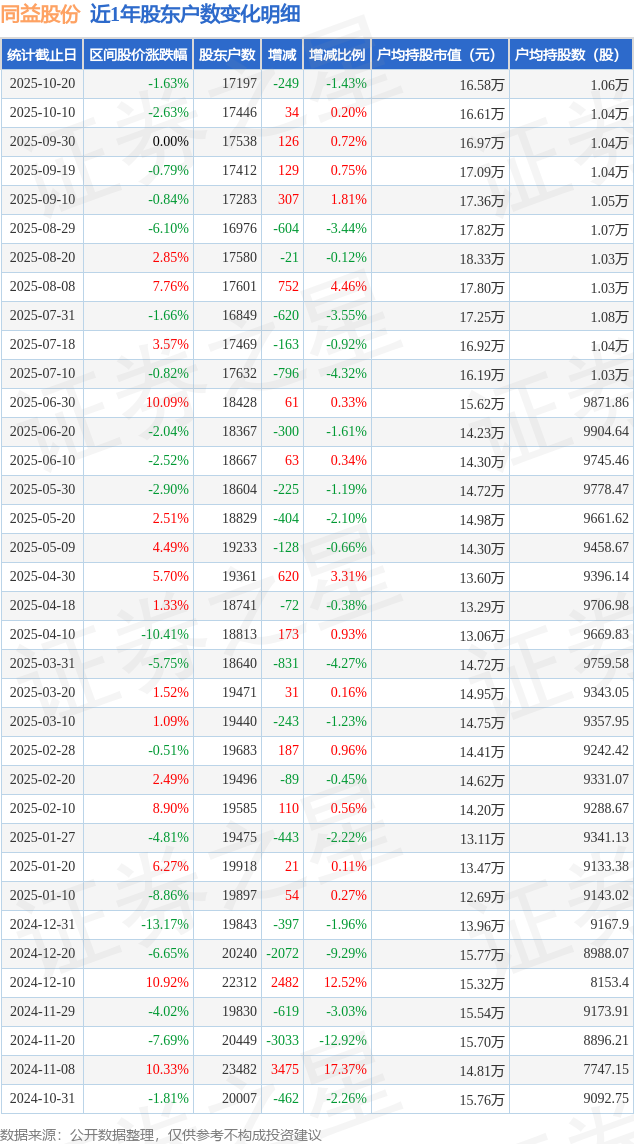 同益股份 近1年股东户数变化明细

| 统计截止日 | 区间股价涨跌幅 | 股东户数 | 增减 | 增减比例 | 户均持股市值（元） | 户均持股数（股） |
|---|---|---|---|---|---|---|
| 2025-10-20 | -1.63% | 17197 | -249 | -1.43% | 16.58万 | 1.06万 |
| 2025-10-10 | -2.63% | 17446 | 34 | 0.20% | 16.61万 | 1.04万 |
| 2025-09-30 | 0.00% | 17538 | 126 | 0.72% | 16.97万 | 1.04万 |
| 2025-09-19 | -0.79% | 17412 | 129 | 0.75% | 17.09万 | 1.04万 |
| 2025-09-10 | -0.84% | 17283 | 307 | 1.81% | 17.36万 | 1.05万 |
| 2025-08-29 | -6.10% | 16976 | -604 | -3.44% | 17.82万 | 1.07万 |
| 2025-08-20 | 2.85% | 17580 | -21 | -0.12% | 18.33万 | 1.03万 |
| 2025-08-08 | 7.76% | 17601 | 752 | 4.46% | 17.80万 | 1.03万 |
| 2025-07-31 | -1.66% | 16849 | -620 | -3.55% | 17.25万 | 1.08万 |
| 2025-07-18 | 3.57% | 17469 | -163 | -0.92% | 16.92万 | 1.04万 |
| 2025-07-10 | -0.82% | 17632 | -796 | -4.32% | 16.19万 | 1.03万 |
| 2025-06-30 | 10.09% | 18428 | 61 | 0.33% | 15.62万 | 9871.86 |
| 2025-06-20 | -2.04% | 18367 | -300 | -1.61% | 14.23万 | 9904.64 |
| 2025-06-10 | -2.52% | 18667 | 63 | 0.34% | 14.30万 | 9745.46 |
| 2025-05-30 | -2.90% | 18604 | -225 | -1.19% | 14.72万 | 9778.47 |
| 2025-05-20 | 2.51% | 18829 | -404 | -2.10% | 14.98万 | 9661.62 |
| 2025-05-09 | 4.49% | 19233 | -128 | -0.66% | 14.30万 | 9458.67 |
| 2025-04-30 | 5.70% | 19361 | 620 | 3.31% | 13.60万 | 9396.14 |
| 2025-04-18 | 1.33% | 18741 | -72 | -0.38% | 13.29万 | 9706.98 |
| 2025-04-10 | -10.41% | 18813 | 173 | 0.93% | 13.06万 | 9669.83 |
| 2025-03-31 | -5.75% | 18640 | -831 | -4.27% | 14.72万 | 9759.58 |
| 2025-03-20 | 1.52% | 19471 | 31 | 0.16% | 14.95万 | 9343.05 |
| 2025-03-10 | 1.09% | 19440 | -243 | -1.23% | 14.75万 | 9357.95 |
| 2025-02-28 | -0.51% | 19683 | 187 | 0.96% | 14.41万 | 9242.42 |
| 2025-02-20 | 2.49% | 19496 | -89 | -0.45% | 14.62万 | 9331.07 |
| 2025-02-10 | 8.90% | 19585 | 110 | 0.56% | 14.20万 | 9288.67 |
| 2025-01-27 | -4.81% | 19475 | -443 | -2.22% | 13.11万 | 9341.13 |
| 2025-01-20 | 6.27% | 19918 | 21 | 0.11% | 13.47万 | 9133.38 |
| 2025-01-10 | -8.86% | 19897 | 54 | 0.27% | 12.69万 | 9143.02 |
| 2024-12-31 | -13.17% | 19843 | -397 | -1.96% | 13.96万 | 9167.9 |
| 2024-12-20 | -6.65% | 20240 | -2072 | -9.29% | 15.77万 | 8988.07 |
| 2024-12-10 | 10.92% | 22312 | 2482 | 12.52% | 15.32万 | 8153.4 |
| 2024-11-29 | -4.02% | 19830 | -619 | -3.03% | 15.54万 | 9173.91 |
| 2024-11-20 | -7.69% | 20449 | -3033 | -12.92% | 15.70万 | 8896.21 |
| 2024-11-08 | 10.33% | 23482 | 3475 | 17.37% | 14.81万 | 7747.15 |
| 2024-10-31 | -1.81% | 20007 | -462 | -2.26% | 15.76万 | 9092.75 |

数据来源：公开数据整理，仅供参考不构成投资建议